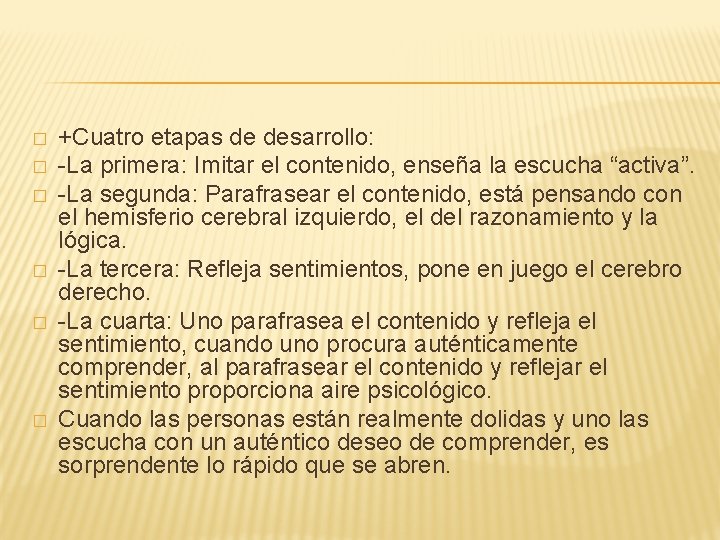 +Cuatro etapas de desarrollo:

-La primera: Imitar el contenido, enseña la escucha “activa”.

-La segunda: Parafrasear el contenido, está pensando con el hemisferio cerebral izquierdo, el del razonamiento y la lógica.

-La tercera: Refleja sentimientos, pone en juego el cerebro derecho.

-La cuarta: Uno parafrasea el contenido y refleja el sentimiento, cuando uno procura auténticamente comprender, al parafrasear el contenido y reflejar el sentimiento proporciona aire psicológico.

Cuando las personas están realmente dolidas y uno las escucha con un auténtico deseo de comprender, es sorprendente lo rápido que se abren.